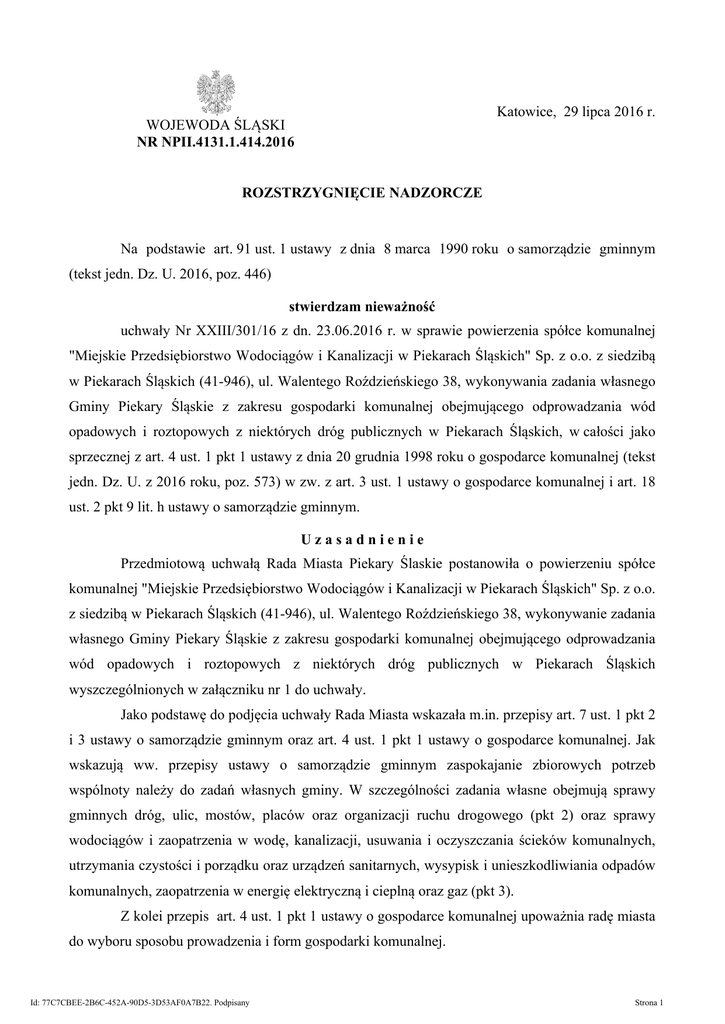 WOJEWODA ŚLĄSKI
NR NPII.4131.1.414.2016

Katowice, 29 lipca 2016 r.

ROZSTRZYGNIĘCIE NADZORCZE

Na podstawie art. 91 ust. 1 ustawy z dnia 8 marca 1990 roku o samorządzie gminnym (tekst jedn. Dz. U. 2016, poz. 446)

stwierdzam nieważność

uchwały Nr XXIII/301/16 z dn. 23.06.2016 r. w sprawie powierzenia spółce komunalnej "Miejskie Przedsiębiorstwo Wodociągów i Kanalizacji w Piekarach Śląskich" Sp. z o.o. z siedzibą w Piekarach Śląskich (41-946), ul. Walentego Roździeńskiego 38, wykonywania zadania własnego Gminy Piekary Śląskie z zakresu gospodarki komunalnej obejmującego odprowadzania wód opadowych i roztopowych z niektórych dróg publicznych w Piekarach Śląskich, w całości jako sprzecznej z art. 4 ust. 1 pkt 1 ustawy z dnia 20 grudnia 1998 roku o gospodarce komunalnej (tekst jedn. Dz. U. z 2016 roku, poz. 573) w zw. z art. 3 ust. 1 ustawy o gospodarce komunalnej i art. 18 ust. 2 pkt 9 lit. h ustawy o samorządzie gminnym.

U z a s a d n i e n i e

Przedmiotową uchwałą Rada Miasta Piekary Ślaskie postanowiła o powierzeniu spółce komunalnej "Miejskie Przedsiębiorstwo Wodociągów i Kanalizacji w Piekarach Śląskich" Sp. z o.o. z siedzibą w Piekarach Śląskich (41-946), ul. Walentego Roździeńskiego 38, wykonywanie zadania własnego Gminy Piekary Śląskie z zakresu gospodarki komunalnej obejmującego odprowadzania wód opadowych i roztopowych z niektórych dróg publicznych w Piekarach Śląskich wyszczególnionych w załączniku nr 1 do uchwały.

Jako podstawę do podjęcia uchwały Rada Miasta wskazała m.in. przepisy art. 7 ust. 1 pkt 2 i 3 ustawy o samorządzie gminnym oraz art. 4 ust. 1 pkt 1 ustawy o gospodarce komunalnej. Jak wskazują ww. przepisy ustawy o samorządzie gminnym zaspokajanie zbiorowych potrzeb wspólnoty należy do zadań własnych gminy. W szczególności zadania własne obejmują sprawy gminnych dróg, ulic, mostów, placów oraz organizacji ruchu drogowego (pkt 2) oraz sprawy wodociągów i zaopatrzenia w wodę, kanalizacji, usuwania i oczyszczania ścieków komunalnych, utrzymania czystości i porządku oraz urządzeń sanitarnych, wysypisk i unieszkodliwiania odpadów komunalnych, zaopatrzenia w energię elektryczną i cieplną oraz gaz (pkt 3).

Z kolei przepis art. 4 ust. 1 pkt 1 ustawy o gospodarce komunalnej upoważnia radę miasta do wyboru sposobu prowadzenia i form gospodarki komunalnej.

Id: 77C7CBEE-2B6C-452A-90D5-3D53AF0A7B22. Podpisany

Strona 1